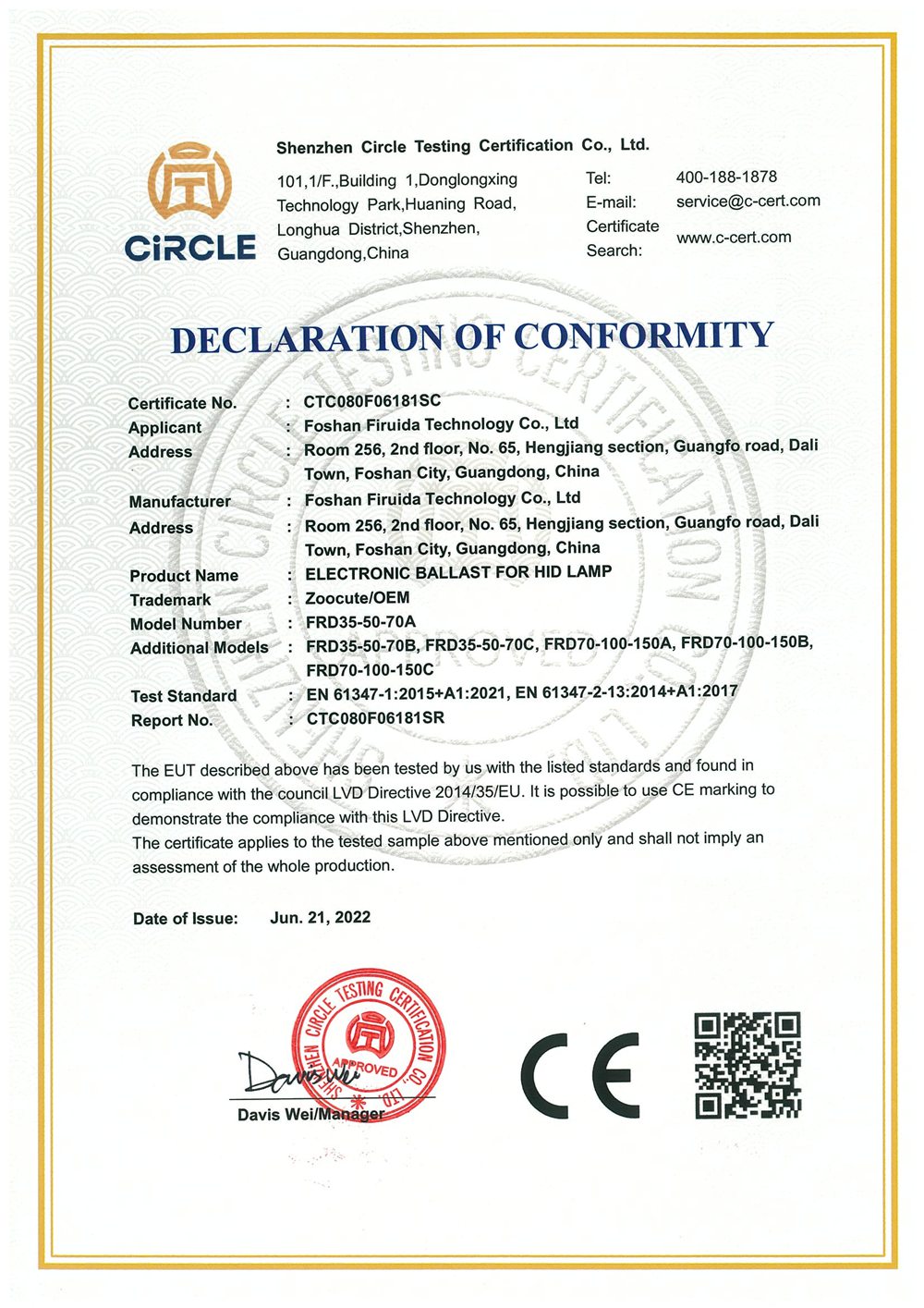 CiRCLE

Shenzhen Circle Testing Certification Co., Ltd.

101,1/F.,Building 1,Donglongxing Technology Park,Huaning Road, Longhua District,Shenzhen, Guangdong,China

Tel: 400-188-1878
E-mail: service@c-cert.com
Certificate Search: www.c-cert.com

DECLARATION OF CONFORMITY

Certificate No. : CTC080F06181SC
Applicant : Foshan Firuida Technology Co., Ltd
Address : Room 256, 2nd floor, No. 65, Hengjiang section, Guangfo road, Dali Town, Foshan City, Guangdong, China
Manufacturer : Foshan Firuida Technology Co., Ltd
Address : Room 256, 2nd floor, No. 65, Hengjiang section, Guangfo road, Dali Town, Foshan City, Guangdong, China
Product Name : ELECTRONIC BALLAST FOR HID LAMP
Trademark : Zoocute/OEM
Model Number : FRD35-50-70A
Additional Models : FRD35-50-70B, FRD35-50-70C, FRD70-100-150A, FRD70-100-150B, FRD70-100-150C
Test Standard : EN 61347-1:2015+A1:2021, EN 61347-2-13:2014+A1:2017
Report No. : CTC080F06181SR

The EUT described above has been tested by us with the listed standards and found in compliance with the council LVD Directive 2014/35/EU. It is possible to use CE marking to demonstrate the compliance with this LVD Directive.
The certificate applies to the tested sample above mentioned only and shall not imply an assessment of the whole production.

Date of Issue: Jun. 21, 2022

SHENZHEN CIRCLE TESTING CERTIFICATION CO., LTD.
APPROVED

Davis Wei

Davis Wei/Manager

CE